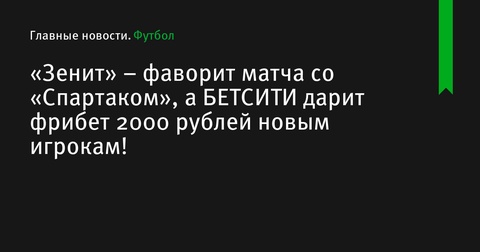 Главные новости. Футбол

«Зенит» – фаворит матча со «Спартаком», а БЕТСИТИ дарит фрибет 2000 рублей новым игрокам!